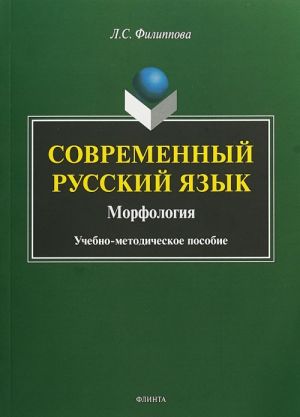 Л.С. Филиппова

СОВРЕМЕННЫЙ РУССКИЙ ЯЗЫК

Морфология

Учебно-методическое пособие

ФЛИНТА